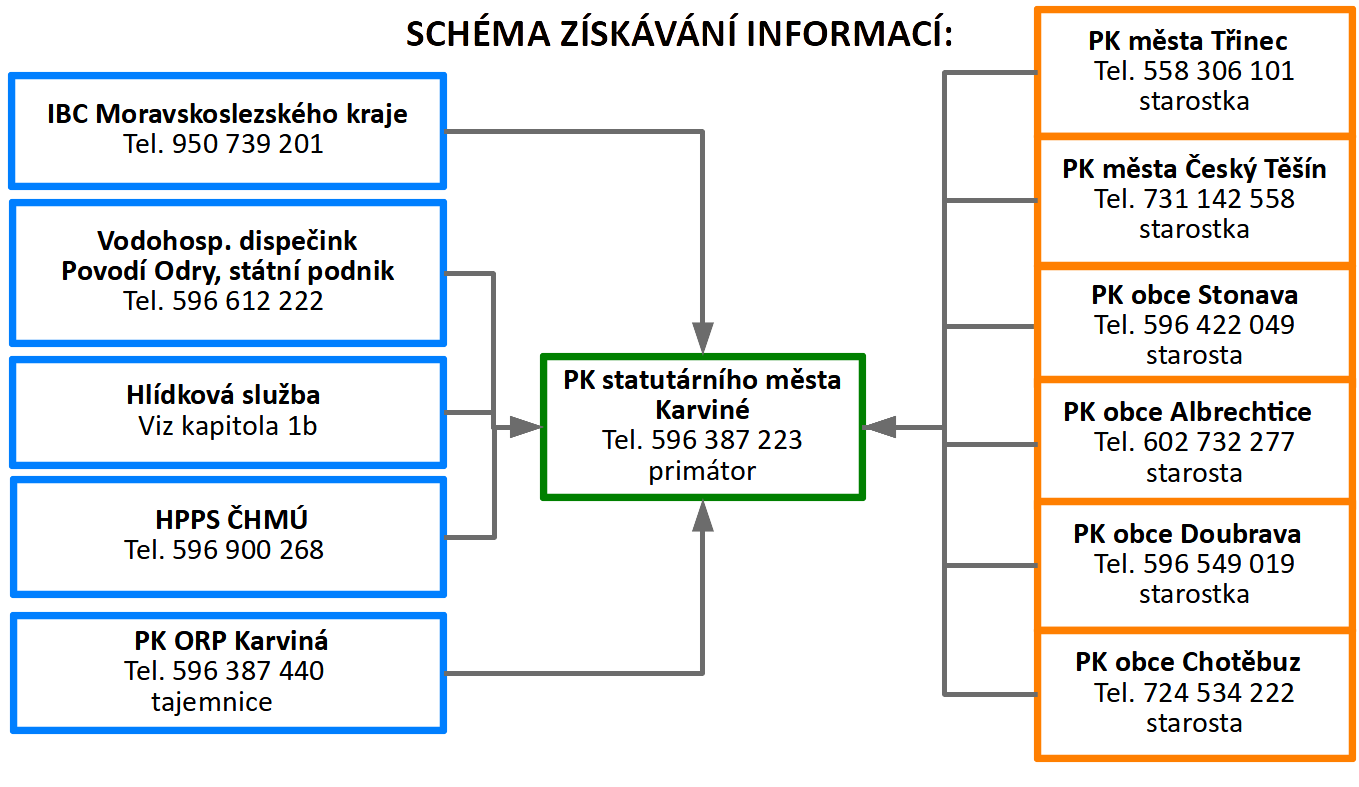 SCHÉMA ZÍSKÁVÁNÍ INFORMACÍ:

IBC Moravskoslezského kraje
Tel. 950 739 201

Vodohosp. dispečink
Povodí Odry, státní podnik
Tel. 596 612 222

Hlídková služba
Viz kapitola 1b

HPPS ČHMÚ
Tel. 596 900 268

PK ORP Karviná
Tel. 596 387 440
tajemnice

PK statutárního města Karviné
Tel. 596 387 223
primátor

PK města Třinec
Tel. 558 306 101
starostka

PK města Český Těšín
Tel. 731 142 558
starostka

PK obce Stonava
Tel. 596 422 049
starosta

PK obce Albrechtice
Tel. 602 732 277
starosta

PK obce Doubrava
Tel. 596 549 019
starostka

PK obce Chotěbuz
Tel. 724 534 222
starosta